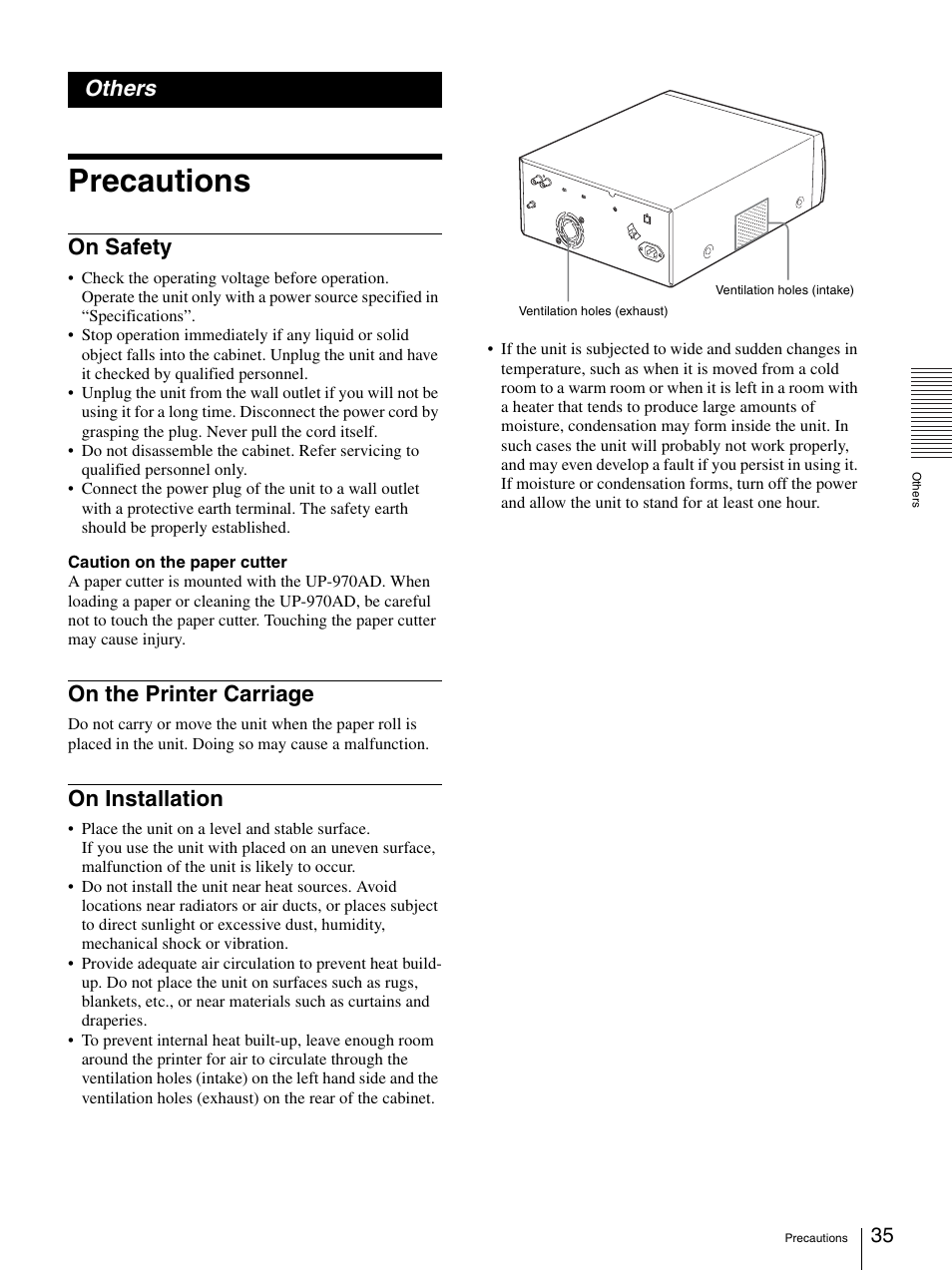 Others

Precautions

On Safety

• Check the operating voltage before operation. Operate the unit only with a power source specified in “Specifications”.
• Stop operation immediately if any liquid or solid object falls into the cabinet. Unplug the unit and have it checked by qualified personnel.
• Unplug the unit from the wall outlet if you will not be using it for a long time. Disconnect the power cord by grasping the plug. Never pull the cord itself.
• Do not disassemble the cabinet. Refer servicing to qualified personnel only.
• Connect the power plug of the unit to a wall outlet with a protective earth terminal. The safety earth should be properly established.

Caution on the paper cutter
A paper cutter is mounted with the UP-970AD. When loading a paper or cleaning the UP-970AD, be careful not to touch the paper cutter. Touching the paper cutter may cause injury.

On the Printer Carriage

Do not carry or move the unit when the paper roll is placed in the unit. Doing so may cause a malfunction.

On Installation

• Place the unit on a level and stable surface.
If you use the unit with placed on an uneven surface, malfunction of the unit is likely to occur.
• Do not install the unit near heat sources. Avoid locations near radiators or air ducts, or places subject to direct sunlight or excessive dust, humidity, mechanical shock or vibration.
• Provide adequate air circulation to prevent heat build-up. Do not place the unit on surfaces such as rugs, blankets, etc., or near materials such as curtains and draperies.
• To prevent internal heat built-up, leave enough room around the printer for air to circulate through the ventilation holes (intake) on the left hand side and the ventilation holes (exhaust) on the rear of the cabinet.

Ventilation holes (intake)

Ventilation holes (exhaust)

• If the unit is subjected to wide and sudden changes in temperature, such as when it is moved from a cold room to a warm room or when it is left in a room with a heater that tends to produce large amounts of moisture, condensation may form inside the unit. In such cases the unit will probably not work properly, and may even develop a fault if you persist in using it. If moisture or condensation forms, turn off the power and allow the unit to stand for at least one hour.

Others

Precautions 35